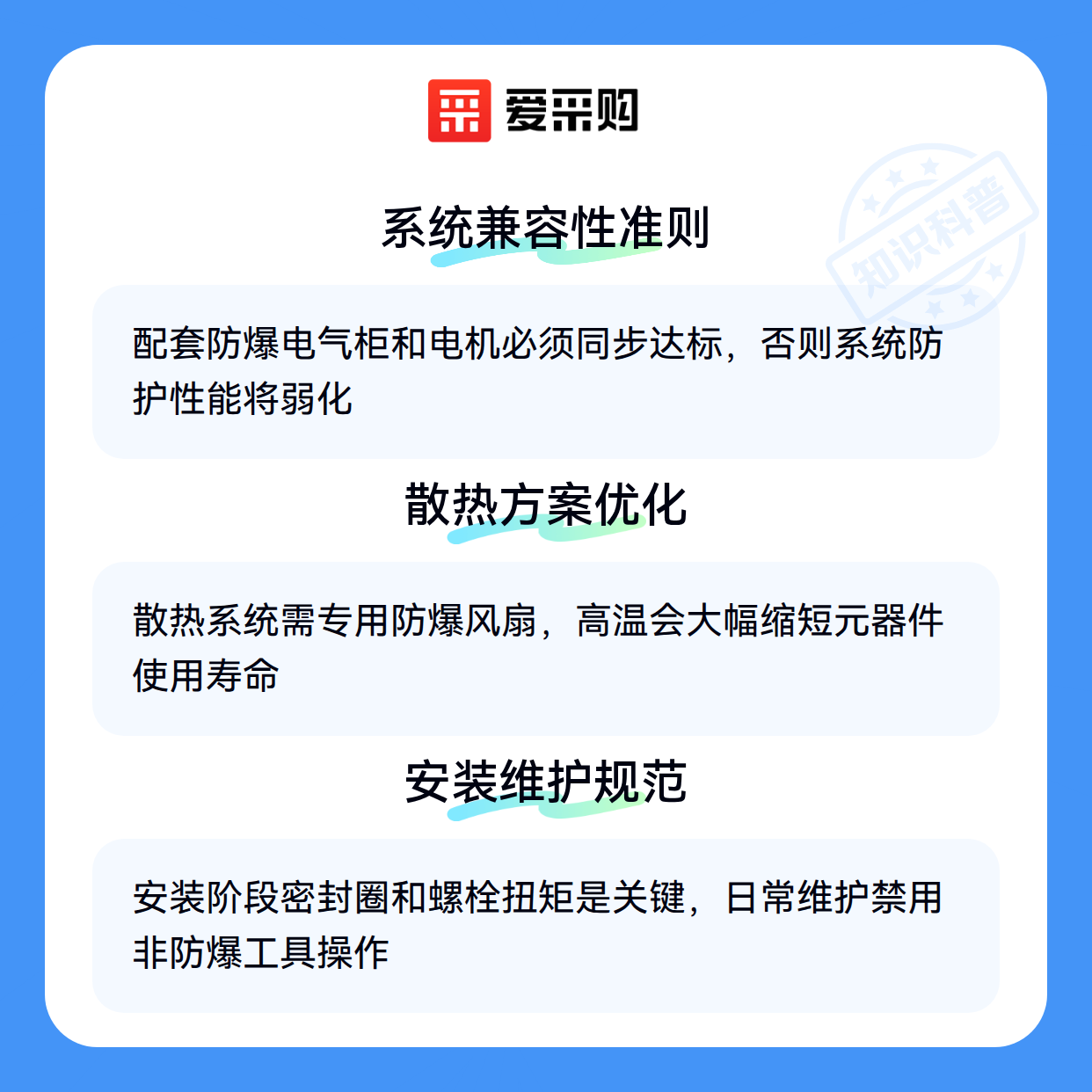 爱采购

系统兼容性准则

配套防爆电气柜和电机必须同步达标，否则系统防护性能将弱化

散热方案优化

散热系统需专用防爆风扇，高温会大幅缩短元器件使用寿命

安装维护规范

安装阶段密封圈和螺栓扭矩是关键，日常维护禁用非防爆工具操作

知识科普